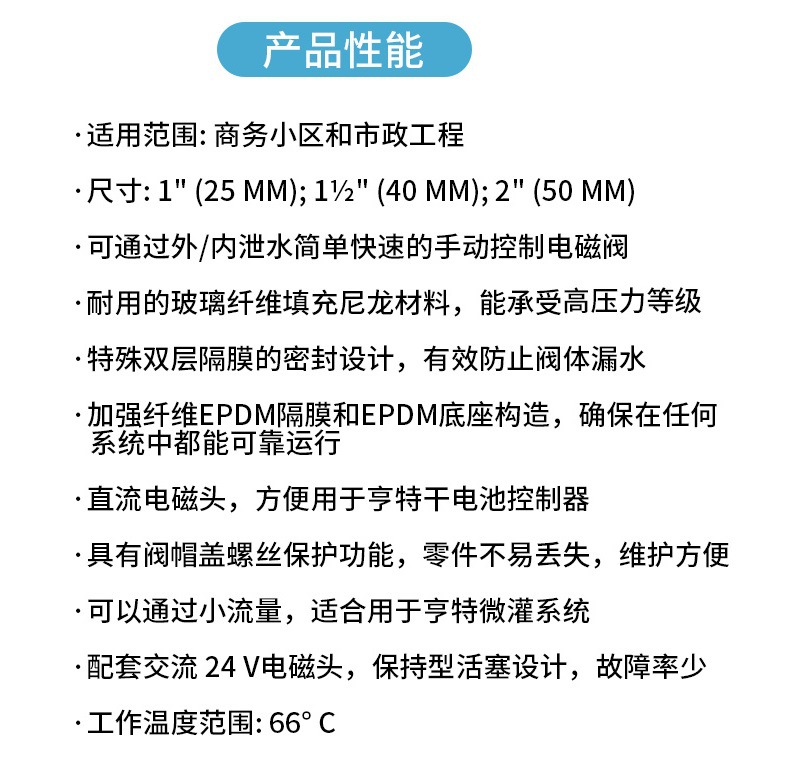 产品性能

· 适用范围: 商务小区和市政工程

· 尺寸: 1" (25 MM); 1½" (40 MM); 2" (50 MM)

· 可通过外/内泄水简单快速的手动控制电磁阀

· 耐用的玻璃纤维填充尼龙材料，能承受高压力等级

· 特殊双层隔膜的密封设计，有效防止阀体漏水

· 加强纤维EPDM隔膜和EPDM底座构造，确保在任何系统中都能可靠运行

· 直流电磁头，方便用于亨特干电池控制器

· 具有阀帽盖螺丝保护功能，零件不易丢失，维护方便

· 可以通过小流量，适合用于亨特微灌系统

· 配套交流 24 V电磁头，保持型活塞设计，故障率少

· 工作温度范围: 66° C